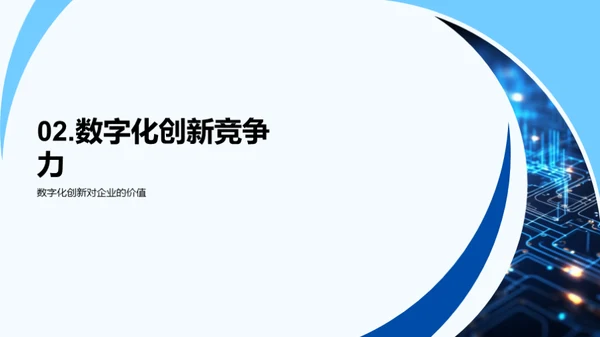 02.数字化创新竞争力

数字化创新对企业的价值